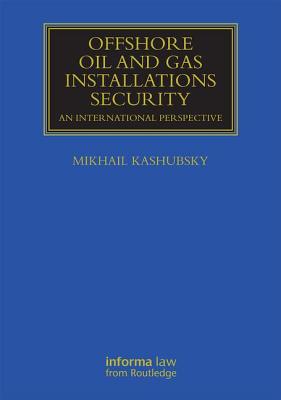 OFFSHORE OIL AND GAS INSTALLATIONS SECURITY

AN INTERNATIONAL PERSPECTIVE

MIKHAIL KASHUBSKY

informa law
from Routledge